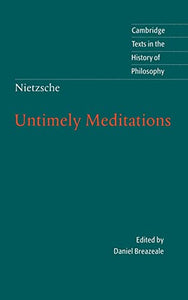 Cambridge
Texts in the
History of
Philosophy

Nietzsche

Untimely Meditations

Edited by
Daniel Breazeale